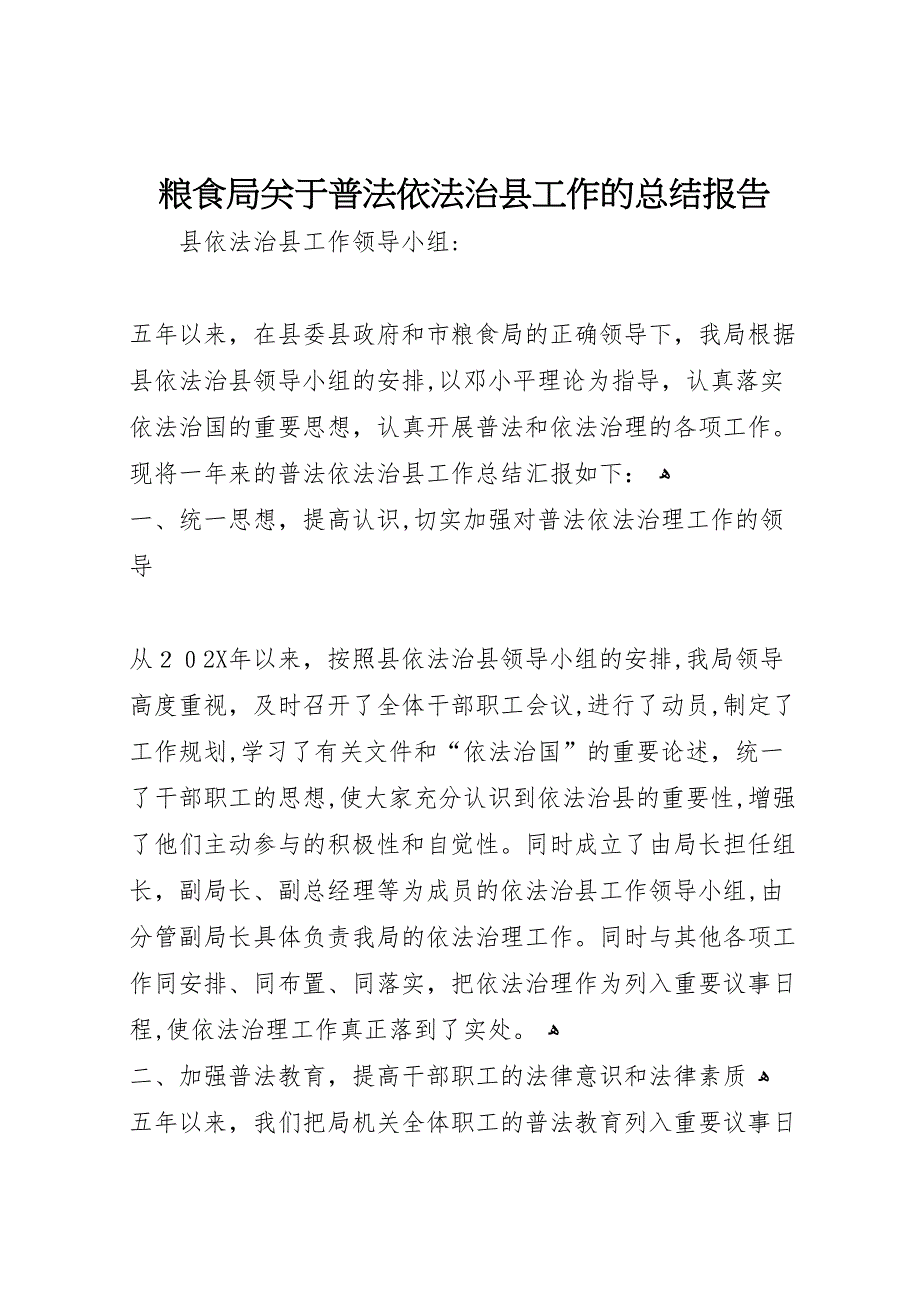 粮食局关于普法依法治县工作的总结报告

县依法治县工作领导小组：

五年以来，在县委县政府和市粮食局的正确领导下，我局根据县依法治县领导小组的安排,以邓小平理论为指导，认真落实依法治国的重要思想，认真开展普法和依法治理的各项工作。现将一年来的普法依法治县工作总结汇报如下：

一、统一思想，提高认识,切实加强对普法依法治理工作的领导

从２０2X年以来，按照县依法治县领导小组的安排,我局领导高度重视，及时召开了全体干部职工会议,进行了动员,制定了工作规划,学习了有关文件和“依法治国”的重要论述，统一了干部职工的思想,使大家充分认识到依法治县的重要性,增强了他们主动参与的积极性和自觉性。同时成立了由局长担任组长，副局长、副总经理等为成员的依法治县工作领导小组,由分管副局长具体负责我局的依法治理工作。同时与其他各项工作同安排、同布置、同落实，把依法治理作为列入重要议事日程,使依法治理工作真正落到了实处。

二、加强普法教育，提高干部职工的法律意识和法律素质

五年以来，我们把局机关全体职工的普法教育列入重要议事日